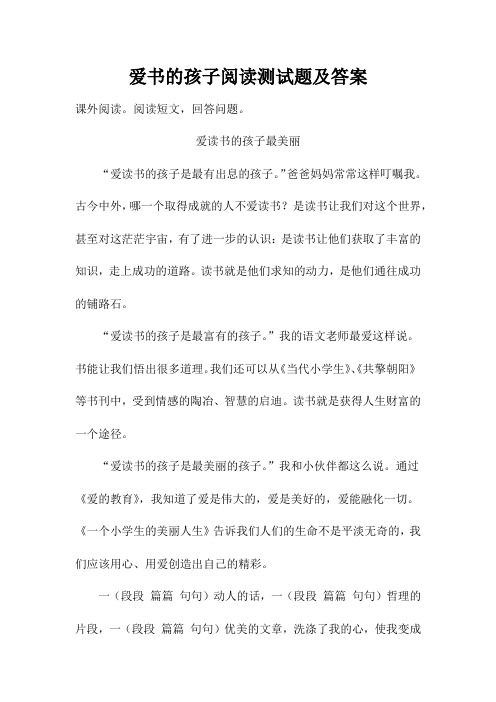 爱书的孩子阅读测试题及答案

课外阅读。阅读短文，回答问题。

爱读书的孩子最美丽

“爱读书的孩子是最有出息的孩子。”爸爸妈妈常常这样叮嘱我。古今中外，哪一个取得成就的人不爱读书？是读书让我们对这个世界，甚至对这茫茫宇宙，有了进一步的认识；是读书让他们获取了丰富的知识，走上成功的道路。读书就是他们求知的动力，是他们通往成功的铺路石。

“爱读书的孩子是最富有的孩子。”我的语文老师最爱这样说。书能让我们悟出很多道理。我们还可以从《当代小学生》、《共擎朝阳》等书刊中，受到情感的陶冶、智慧的启迪。读书就是获得人生财富的一个途径。

“爱读书的孩子是最美丽的孩子。”我和小伙伴都这么说。通过《爱的教育》，我知道了爱是伟大的，爱是美好的，爱能融化一切。《一个小学生的美丽人生》告诉我们人们的生命不是平淡无奇的，我们应该用心、用爱创造出自己的精彩。

一（段段 篇篇 句句）动人的话，一（段段 篇篇 句句）哲理的片段，一（段段 篇篇 句句）优美的文章，洗涤了我的心，使我变成